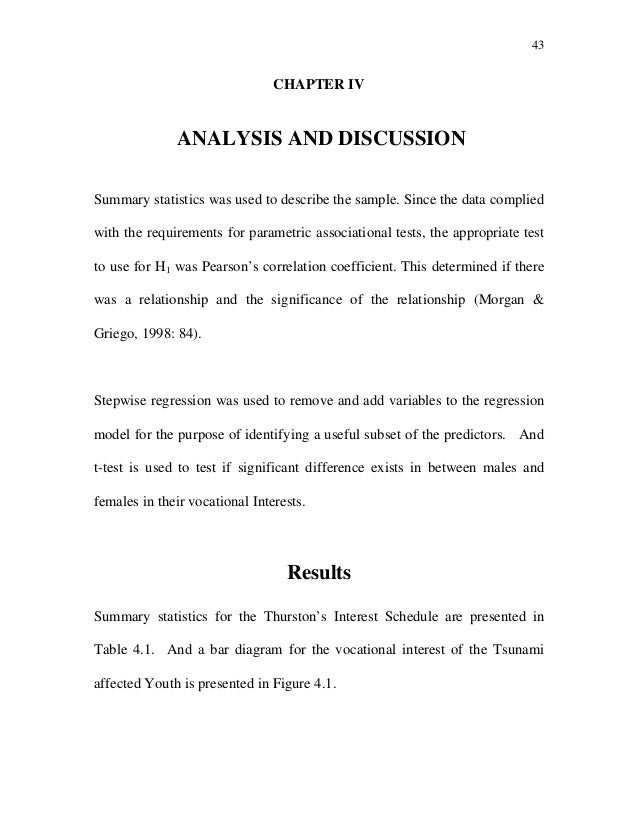 43

CHAPTER IV

ANALYSIS AND DISCUSSION

Summary statistics was used to describe the sample. Since the data complied with the requirements for parametric associational tests, the appropriate test to use for $H_1$ was Pearson's correlation coefficient. This determined if there was a relationship and the significance of the relationship (Morgan & Griego, 1998: 84).

Stepwise regression was used to remove and add variables to the regression model for the purpose of identifying a useful subset of the predictors. And t-test is used to test if significant difference exists in between males and females in their vocational Interests.

Results

Summary statistics for the Thurston's Interest Schedule are presented in Table 4.1. And a bar diagram for the vocational interest of the Tsunami affected Youth is presented in Figure 4.1.